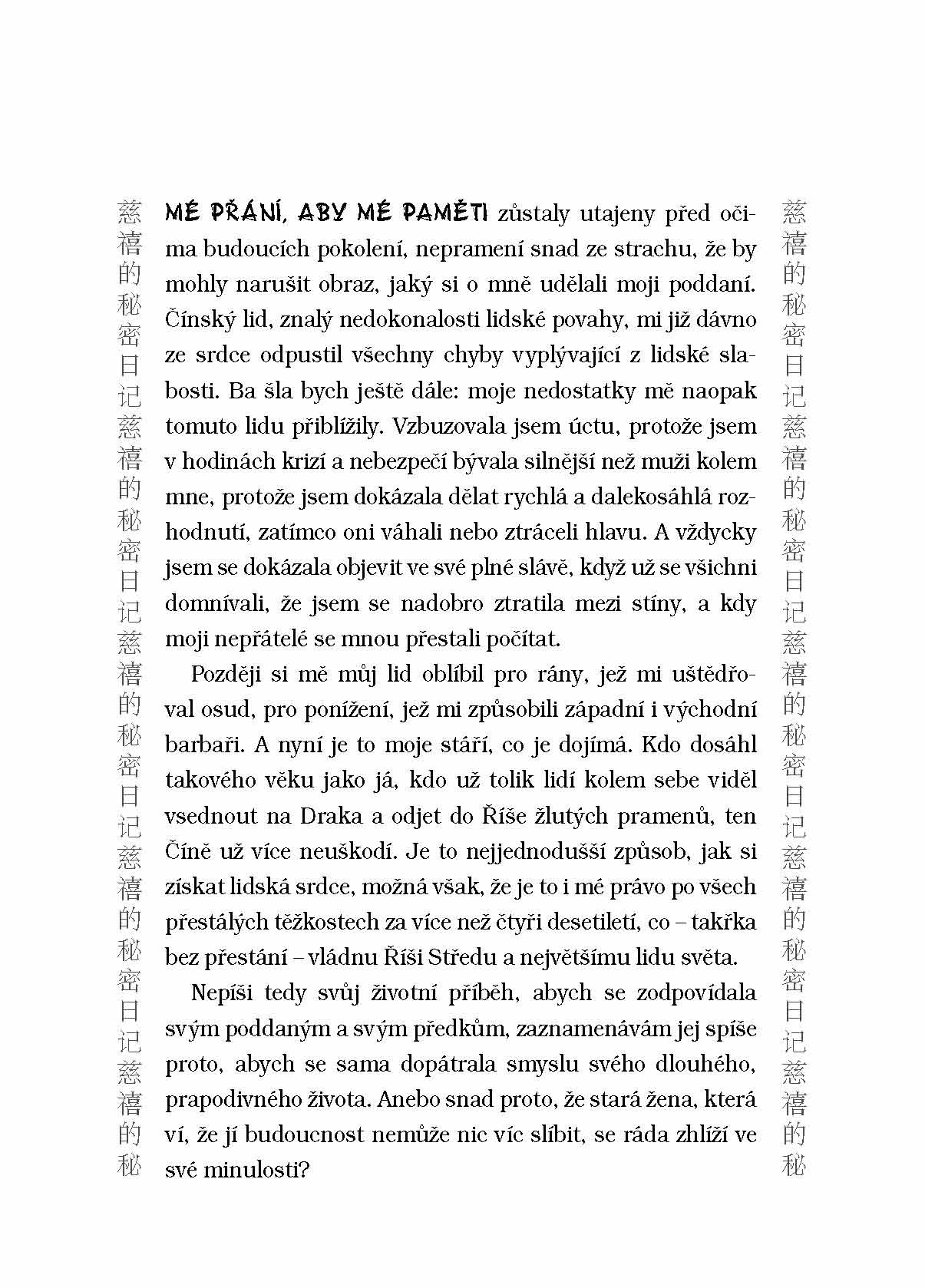 慈禧的秘密日记慈禧的秘密日记慈禧的秘密日记慈禧的秘密日记慈禧的秘

MÉ PŘÁNÍ, ABY MÉ PAMĚTI zůstaly utajeny před očima budoucích pokolení, nepramení snad ze strachu, že by mohly narušit obraz, jaký si o mně udělali moji poddaní. Čínský lid, znalý nedokonalosti lidské povahy, mi již dávno ze srdce odpustil všechny chyby vyplývající z lidské slabosti. Ba šla bych ještě dále: moje nedostatky mě naopak tomuto lidu přiblížily. Vzbuzovala jsem úctu, protože jsem v hodinách krizí a nebezpečí bývala silnější než muži kolem mne, protože jsem dokázala dělat rychlá a dalekosáhlá rozhodnutí, zatímco oni váhali nebo ztráceli hlavu. A vždycky jsem se dokázala objevit ve své plné slávě, když už se všichni domnívali, že jsem se nadobro ztratila mezi stíny, a kdy moji nepřátelé se mnou přestali počítat.

Později si mě můj lid oblíbil pro rány, jež mi uštědřoval osud, pro ponížení, jež mi způsobili západní i východní barbaři. A nyní je to moje stáří, co je dojímá. Kdo dosáhl takového věku jako já, kdo už tolik lidí kolem sebe viděl vsednout na Draka a odjet do Říše žlutých pramenů, ten Číně už více neuškodí. Je to nejjednodušší způsob, jak si získat lidská srdce, možná však, že je to i mé právo po všech přestálých těžkostech za více než čtyři desetiletí, co – takřka bez přestání – vládnu Říši Středu a největšímu lidu světa.

Nepíši tedy svůj životní příběh, abych se zodpovídala svým poddaným a svým předkům, zaznamenávám jej spíše proto, abych se sama dopátrala smyslu svého dlouhého, prapodivného života. Anebo snad proto, že stará žena, která ví, že jí budoucnost nemůže nic víc slíbit, se ráda zhlíží ve své minulosti?

慈禧的秘密日记慈禧的秘密日记慈禧的秘密日记慈禧的秘密日记慈禧的秘